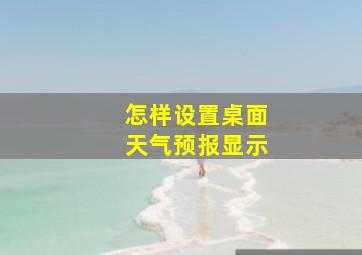 怎样设置桌面
天气预报显示